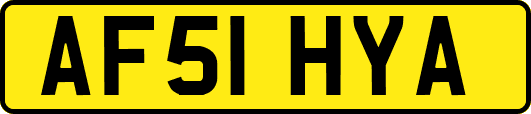 AF51 HYA